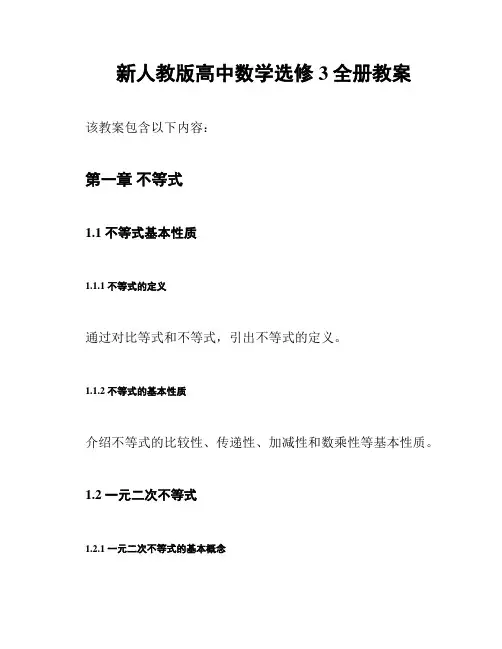 新人教版高中数学选修 3 全册教案

该教案包含以下内容：

第一章 不等式

1.1 不等式基本性质

1.1.1 不等式的定义

通过对比等式和不等式，引出不等式的定义。

1.1.2 不等式的基本性质

介绍不等式的比较性、传递性、加减性和数乘性等基本性质。

1.2 一元二次不等式

1.2.1 一元二次不等式的基本概念